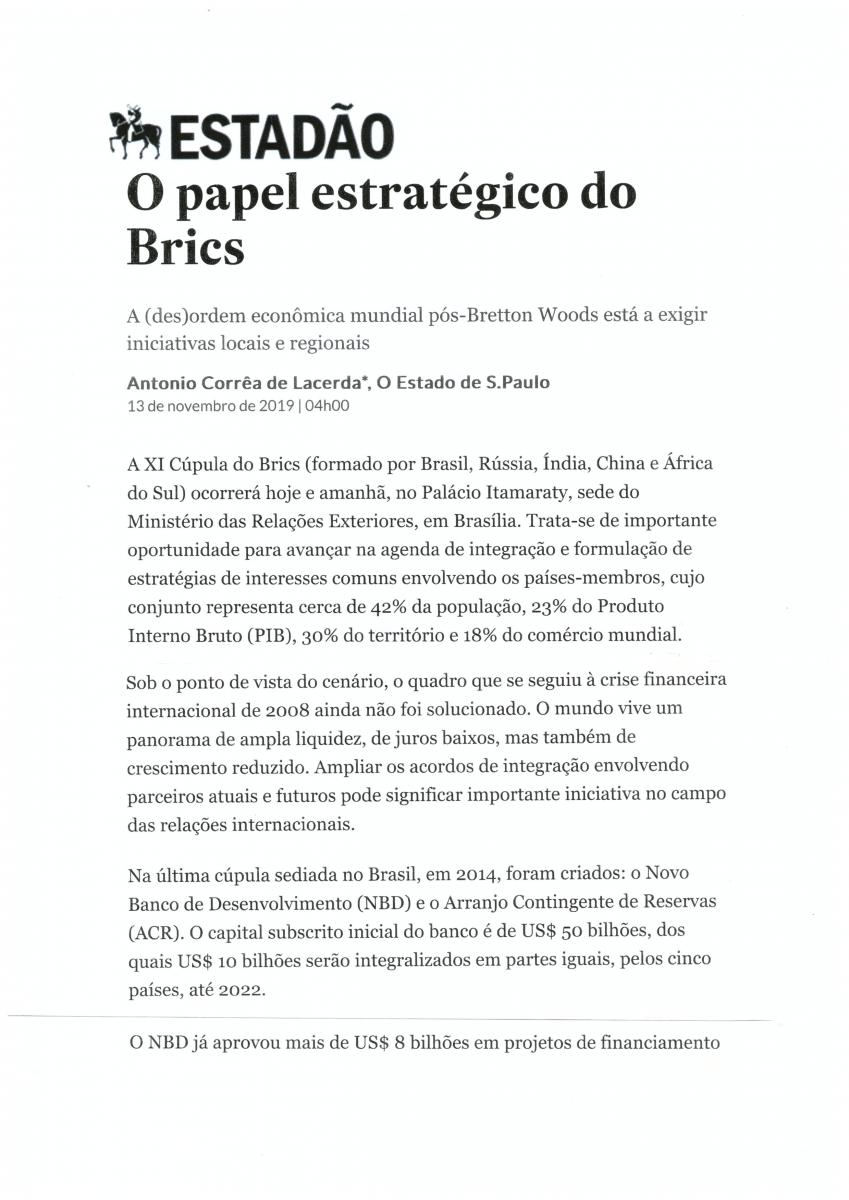 ESTADÃO

O papel estratégico do Brics

A (des)ordem econômica mundial pós-Bretton Woods está a exigir iniciativas locais e regionais

Antonio Corrêa de Lacerda*, O Estado de S.Paulo
13 de novembro de 2019 | 04h00

A XI Cúpula do Brics (formado por Brasil, Rússia, Índia, China e África do Sul) ocorrerá hoje e amanhã, no Palácio Itamaraty, sede do Ministério das Relações Exteriores, em Brasília. Trata-se de importante oportunidade para avançar na agenda de integração e formulação de estratégias de interesses comuns envolvendo os países-membros, cujo conjunto representa cerca de 42% da população, 23% do Produto Interno Bruto (PIB), 30% do território e 18% do comércio mundial.

Sob o ponto de vista do cenário, o quadro que se seguiu à crise financeira internacional de 2008 ainda não foi solucionado. O mundo vive um panorama de ampla liquidez, de juros baixos, mas também de crescimento reduzido. Ampliar os acordos de integração envolvendo parceiros atuais e futuros pode significar importante iniciativa no campo das relações internacionais.

Na última cúpula sediada no Brasil, em 2014, foram criados: o Novo Banco de Desenvolvimento (NBD) e o Arranjo Contingente de Reservas (ACR). O capital subscrito inicial do banco é de US$ 50 bilhões, dos quais US$ 10 bilhões serão integralizados em partes iguais, pelos cinco países, até 2022.

O NBD já aprovou mais de US$ 8 bilhões em projetos de financiamento